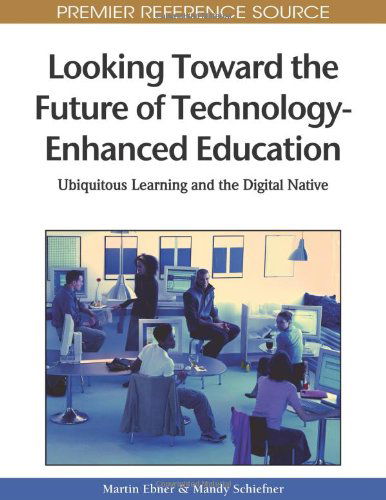 PREMIER REFERENCE SOURCE

Looking Toward the Future of Technology-Enhanced Education

Ubiquitous Learning and the Digital Native

Martin Ebner & Mandy Schiefner